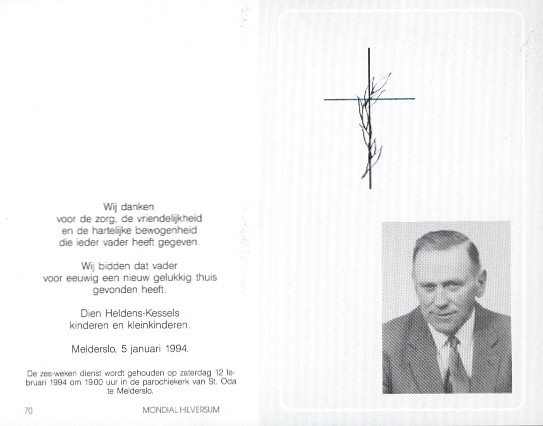 Wij danken
voor de zorg, de vriendelijkheid
en de hartelijke bewogenheid
die ieder vader heeft gegeven.

Wij bidden dat vader
voor eeuwig een nieuw gelukkig thuis
gevonden heeft.

Dien Heldens-Kessels
kinderen en kleinkinderen.

Melderslo, 5 januari 1994.

De zes-weken dienst wordt gehouden op zaterdag 12 februari 1994 om 19.00 uur in de parochiekerk van St. Oda te Melderslo.

70

MONDIAL HILVERSUM